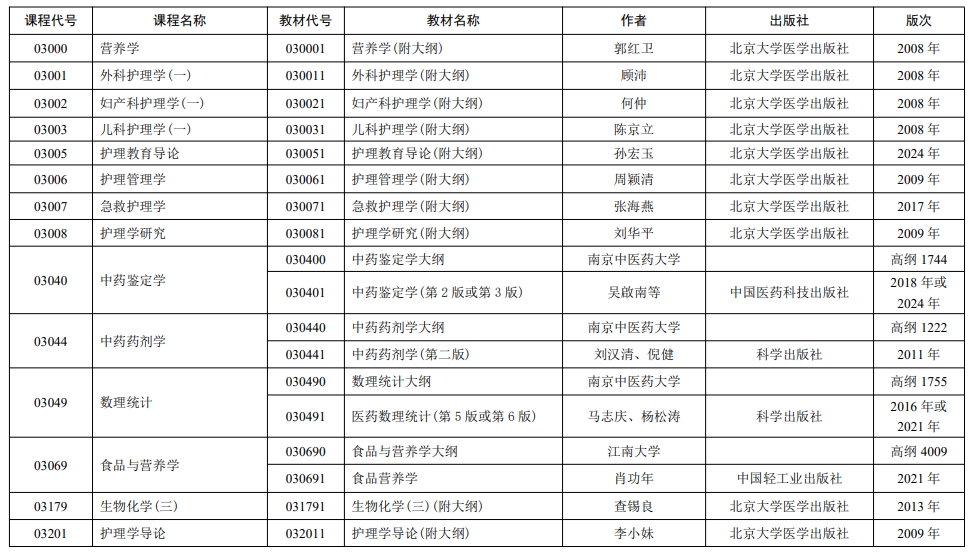 | 课程代号 | 课程名称 | 教材代号 | 教材名称 | 作者 | 出版社 | 版次 |
|---|---|---|---|---|---|---|
| 03000 | 营养学 | 030001 | 营养学(附大纲) | 郭红卫 | 北京大学医学出版社 | 2008 年 |
| 03001 | 外科护理学(一) | 030011 | 外科护理学(附大纲) | 顾沛 | 北京大学医学出版社 | 2008 年 |
| 03002 | 妇产科护理学(一) | 030021 | 妇产科护理学(附大纲) | 何仲 | 北京大学医学出版社 | 2008 年 |
| 03003 | 儿科护理学(一) | 030031 | 儿科护理学(附大纲) | 陈京立 | 北京大学医学出版社 | 2008 年 |
| 03005 | 护理教育导论 | 030051 | 护理教育导论(附大纲) | 孙宏玉 | 北京大学医学出版社 | 2024 年 |
| 03006 | 护理管理学 | 030061 | 护理管理学(附大纲) | 周颖清 | 北京大学医学出版社 | 2009 年 |
| 03007 | 急救护理学 | 030071 | 急救护理学(附大纲) | 张海燕 | 北京大学医学出版社 | 2017 年 |
| 03008 | 护理学研究 | 030081 | 护理学研究(附大纲) | 刘华平 | 北京大学医学出版社 | 2009 年 |
| 03040 | 中药鉴定学 | 030400 | 中药鉴定学大纲 | 南京中医药大学 | | 高纲 1744 |
| | | 030401 | 中药鉴定学(第 2 版或第 3 版) | 吴啟南等 | 中国医药科技出版社 | 2018 年或 2024 年 |
| 03044 | 中药药剂学 | 030440 | 中药药剂学大纲 | 南京中医药大学 | | 高纲 1222 |
| | | 030441 | 中药药剂学(第二版) | 刘汉清、倪健 | 科学出版社 | 2011 年 |
| 03049 | 数理统计 | 030490 | 数理统计大纲 | 南京中医药大学 | | 高纲 1755 |
| | | 030491 | 医药数理统计(第 5 版或第 6 版) | 马志庆、杨松涛 | 科学出版社 | 2016 年或 2021 年 |
| 03069 | 食品与营养学 | 030690 | 食品与营养学大纲 | 江南大学 | | 高纲 4009 |
| | | 030691 | 食品营养学 | 肖功年 | 中国轻工业出版社 | 2021 年 |
| 03179 | 生物化学(三) | 031791 | 生物化学(三)(附大纲) | 查锡良 | 北京大学医学出版社 | 2013 年 |
| 03201 | 护理学导论 | 032011 | 护理学导论(附大纲) | 李小妹 | 北京大学医学出版社 | 2009 年 |